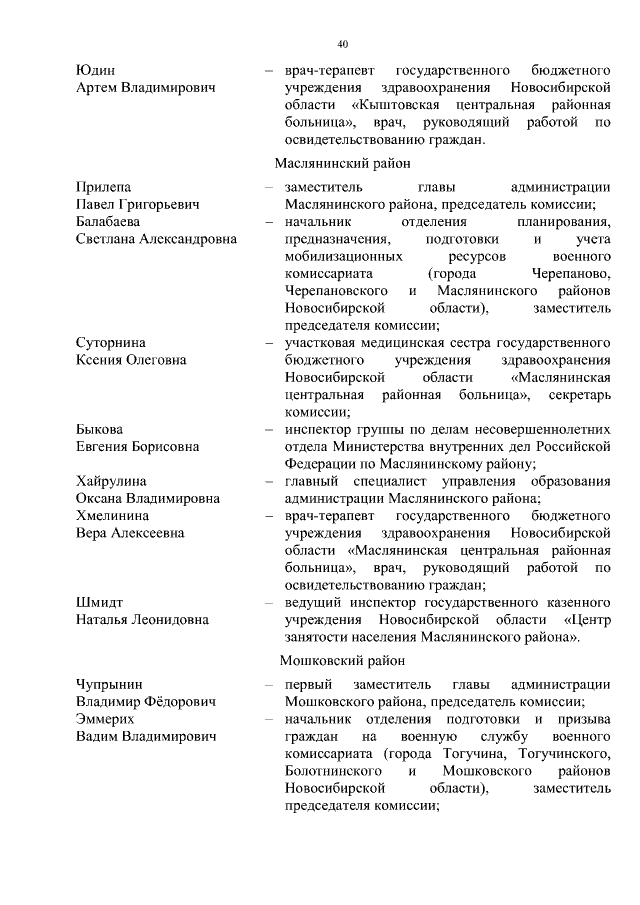 40

Юдин
Артем Владимирович

– врач-терапевт государственного бюджетного учреждения здравоохранения Новосибирской области «Кыштовская центральная районная больница», врач, руководящий работой по освидетельствованию граждан.

Маслянинский район

Прилепа
Павел Григорьевич

– заместитель главы администрации Маслянинского района, председатель комиссии;

Балабаева
Светлана Александровна

– начальник отделения планирования, предназначения, подготовки и учета мобилизационных ресурсов военного комиссариата (города Черепаново, Черепановского и Маслянинского районов Новосибирской области), заместитель председателя комиссии;

Суторнина
Ксения Олеговна

– участковая медицинская сестра государственного бюджетного учреждения здравоохранения Новосибирской области «Маслянинская центральная районная больница», секретарь комиссии;

Быкова
Евгения Борисовна

– инспектор группы по делам несовершеннолетних отдела Министерства внутренних дел Российской Федерации по Маслянинскому району;

Хайрулина
Оксана Владимировна

– главный специалист управления образования администрации Маслянинского района;

Хмелинина
Вера Алексеевна

– врач-терапевт государственного бюджетного учреждения здравоохранения Новосибирской области «Маслянинская центральная районная больница», врач, руководящий работой по освидетельствованию граждан;

Шмидт
Наталья Леонидовна

– ведущий инспектор государственного казенного учреждения Новосибирской области «Центр занятости населения Маслянинского района».

Мошковский район

Чупрынин
Владимир Фёдорович

– первый заместитель главы администрации Мошковского района, председатель комиссии;

Эммерих
Вадим Владимирович

– начальник отделения подготовки и призыва граждан на военную службу военного комиссариата (города Тогучина, Тогучинского, Болотнинского и Мошковского районов Новосибирской области), заместитель председателя комиссии;